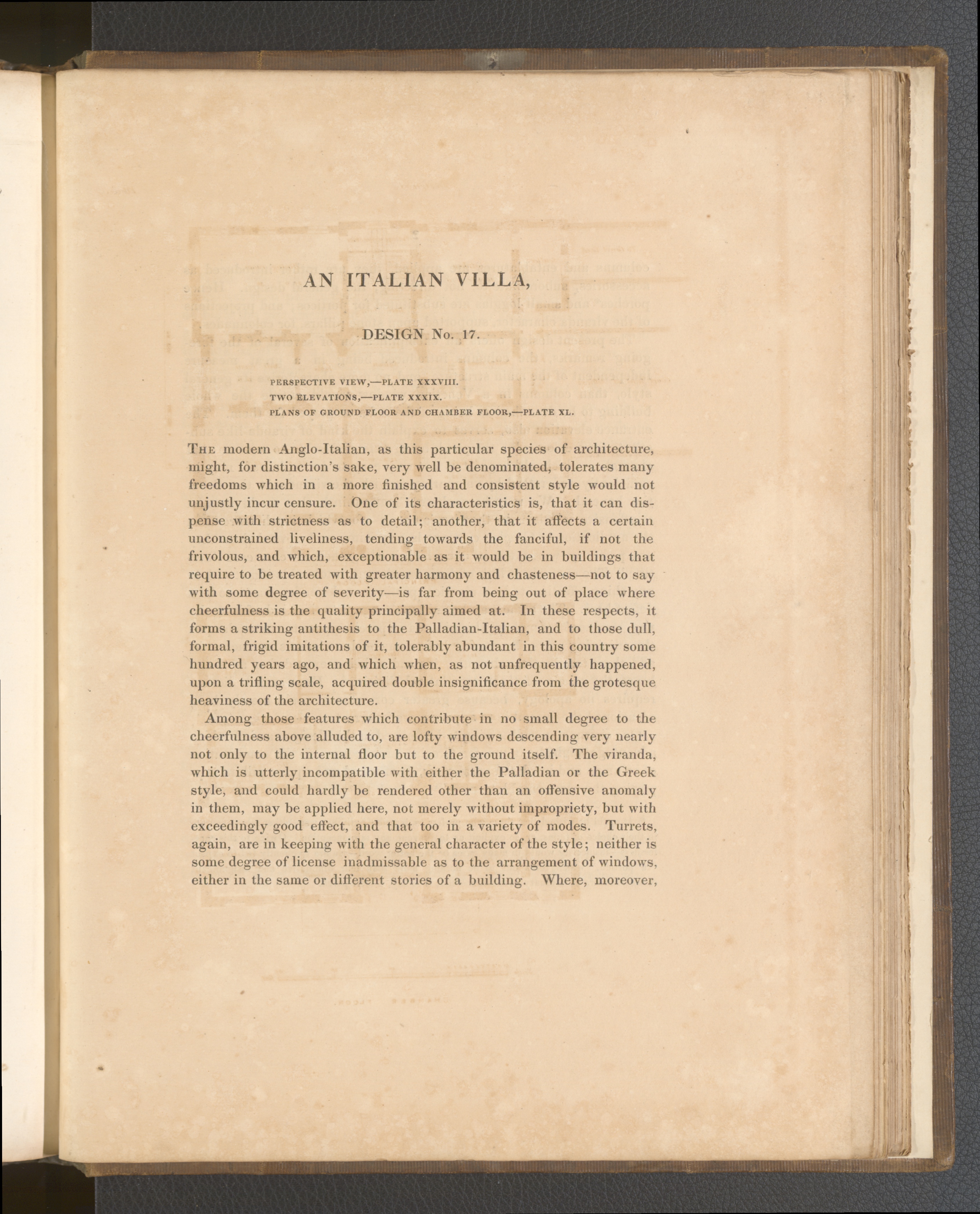 AN ITALIAN VILLA,

DESIGN No. 17.

PERSPECTIVE VIEW,—PLATE XXXVIII.
TWO ELEVATIONS,—PLATE XXXIX.
PLANS OF GROUND FLOOR AND CHAMBER FLOOR,—PLATE XL.

THE modern Anglo-Italian, as this particular species of architecture, might, for distinction's sake, very well be denominated, tolerates many freedoms which in a more finished and consistent style would not unjustly incur censure. One of its characteristics is, that it can dispense with strictness as to detail; another, that it affects a certain unconstrained liveliness, tending towards the fanciful, if not the frivolous, and which, exceptionable as it would be in buildings that require to be treated with greater harmony and chasteness—not to say with some degree of severity—is far from being out of place where cheerfulness is the quality principally aimed at. In these respects, it forms a striking antithesis to the Palladian-Italian, and to those dull, formal, frigid imitations of it, tolerably abundant in this country some hundred years ago, and which when, as not unfrequently happened, upon a trifling scale, acquired double insignificance from the grotesque heaviness of the architecture.

Among those features which contribute in no small degree to the cheerfulness above alluded to, are lofty windows descending very nearly not only to the internal floor but to the ground itself. The viranda, which is utterly incompatible with either the Palladian or the Greek style, and could hardly be rendered other than an offensive anomaly in them, may be applied here, not merely without impropriety, but with exceedingly good effect, and that too in a variety of modes. Turrets, again, are in keeping with the general character of the style; neither is some degree of license inadmissable as to the arrangement of windows, either in the same or different stories of a building. Where, moreover,